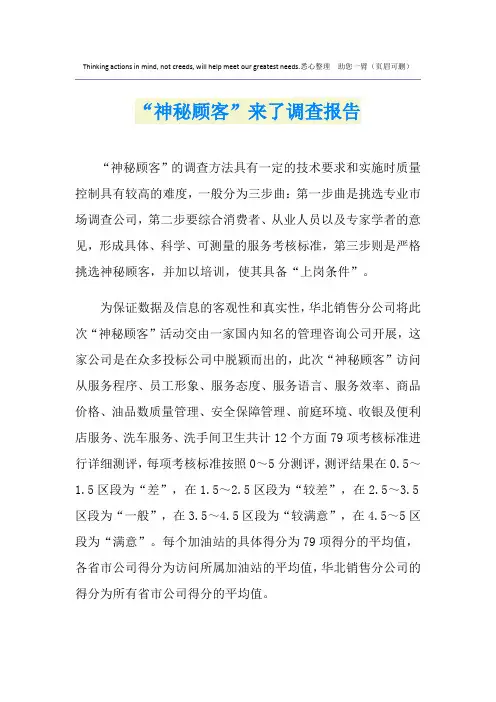 Thinking actions in mind, not creeds, will help meet our greatest needs.悉心整理 助您一臂（页眉可删）

“神秘顾客”来了调查报告

“神秘顾客”的调查方法具有一定的技术要求和实施时质量控制具有较高的难度，一般分为三步曲：第一步曲是挑选专业市场调查公司，第二步要综合消费者、从业人员以及专家学者的意见，形成具体、科学、可测量的服务考核标准，第三步则是严格挑选神秘顾客，并加以培训，使其具备“上岗条件”。

为保证数据及信息的客观性和真实性，华北销售分公司将此次“神秘顾客”活动交由一家国内知名的管理咨询公司开展，这家公司是在众多投标公司中脱颖而出的，此次“神秘顾客”访问从服务程序、员工形象、服务态度、服务语言、服务效率、商品价格、油品数质量管理、安全保障管理、前庭环境、收银及便利店服务、洗车服务、洗手间卫生共计12个方面79项考核标准进行详细测评，每项考核标准按照0～5分测评，测评结果在0.5～1.5区段为“差”，在1.5～2.5区段为“较差”，在2.5～3.5区段为“一般”，在3.5～4.5区段为“较满意”，在4.5～5区段为“满意”。每个加油站的具体得分为79项得分的平均值，各省市公司得分为访问所属加油站的平均值，华北销售分公司的得分为所有省市公司得分的平均值。